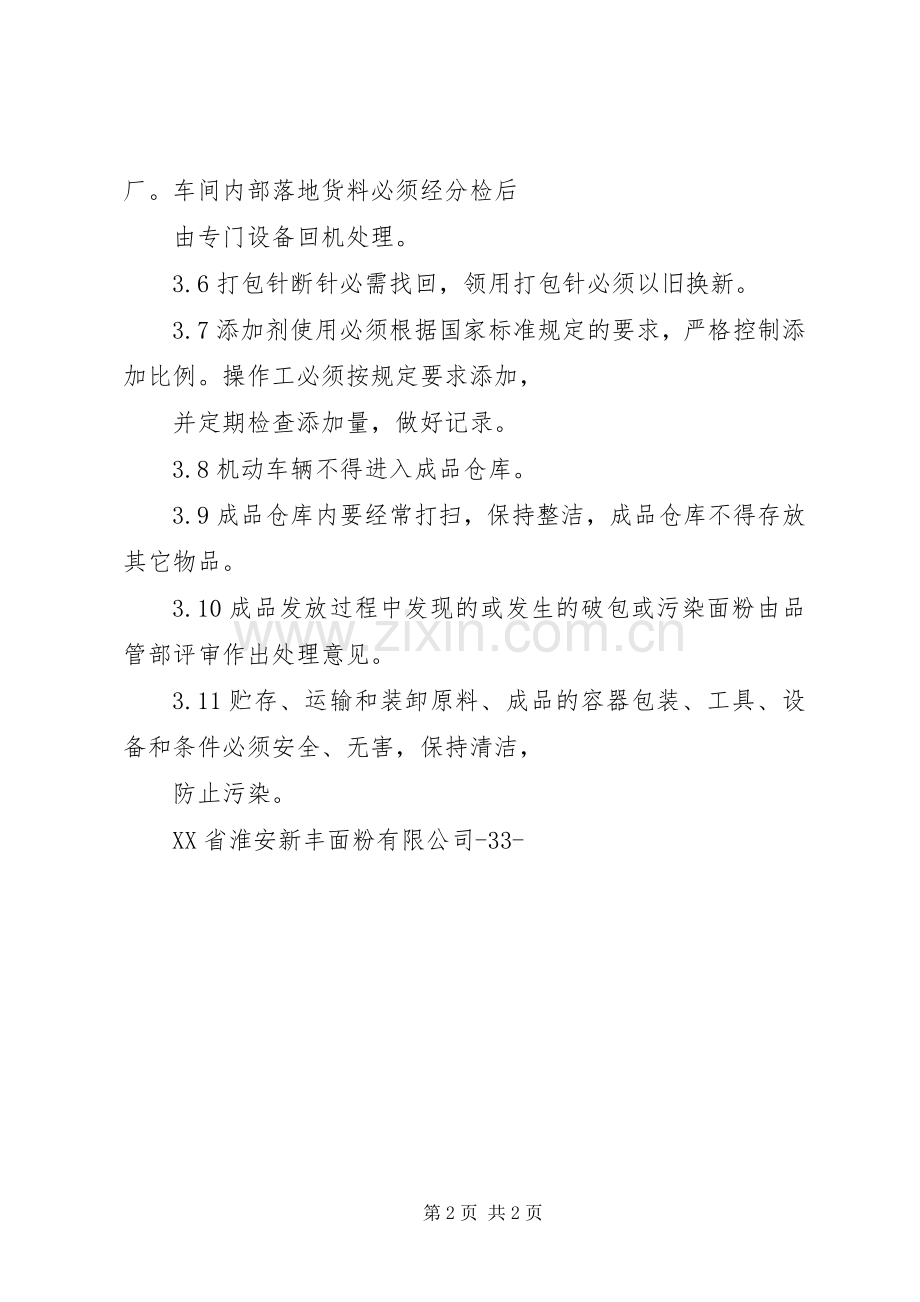 厂。车间内部落地货料必须经分检后

由专门设备回机处理。

3.6 打包针断针必需找回，领用打包针必须以旧换新。

3.7 添加剂使用必须根据国家标准规定的要求，严格控制添加比例。操作工必须按规定要求添加，

并定期检查添加量，做好记录。

3.8 机动车辆不得进入成品仓库。

3.9 成品仓库内要经常打扫，保持整洁，成品仓库不得存放其它物品。

3.10 成品发放过程中发现的或发生的破包或污染面粉由品管部评审作出处理意见。

3.11 贮存、运输和装卸原料、成品的容器包装、工具、设备和条件必须安全、无害，保持清洁，

防止污染。

XX 省淮安新丰面粉有限公司-33-

www.zixin.com.cn

第 2 页 共 2 页